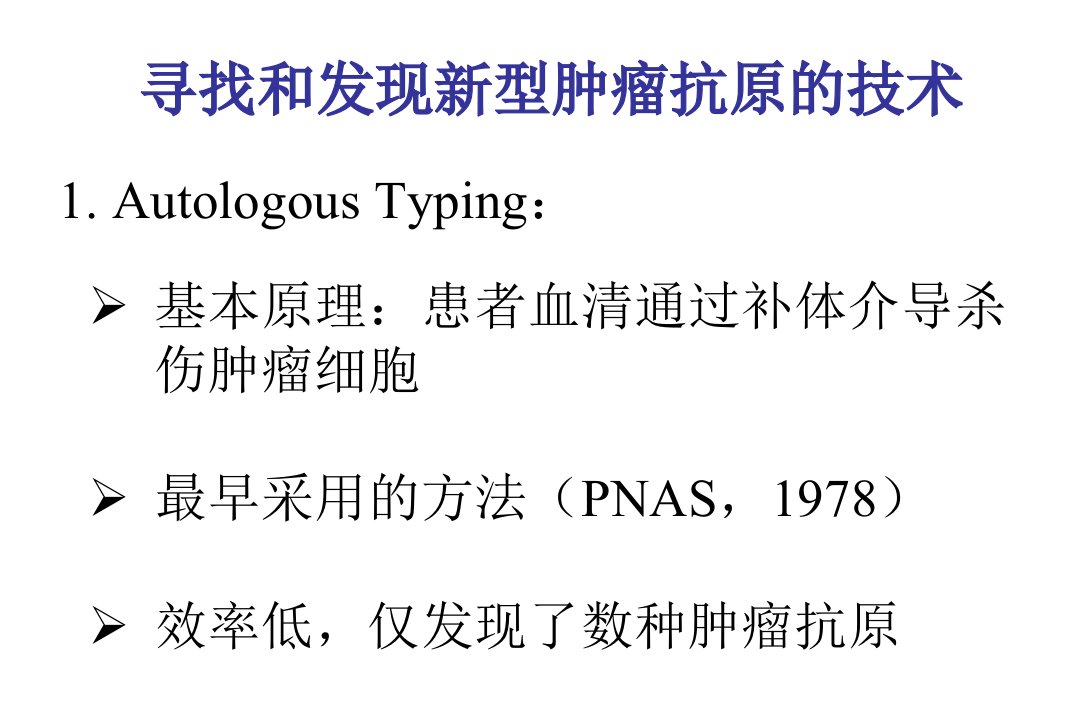 寻找和发现新型肿瘤抗原的技术

1. Autologous Typing：

➢ 基本原理：患者血清通过补体介导杀伤肿瘤细胞

➢ 最早采用的方法（PNAS，1978）

➢ 效率低，仅发现了数种肿瘤抗原